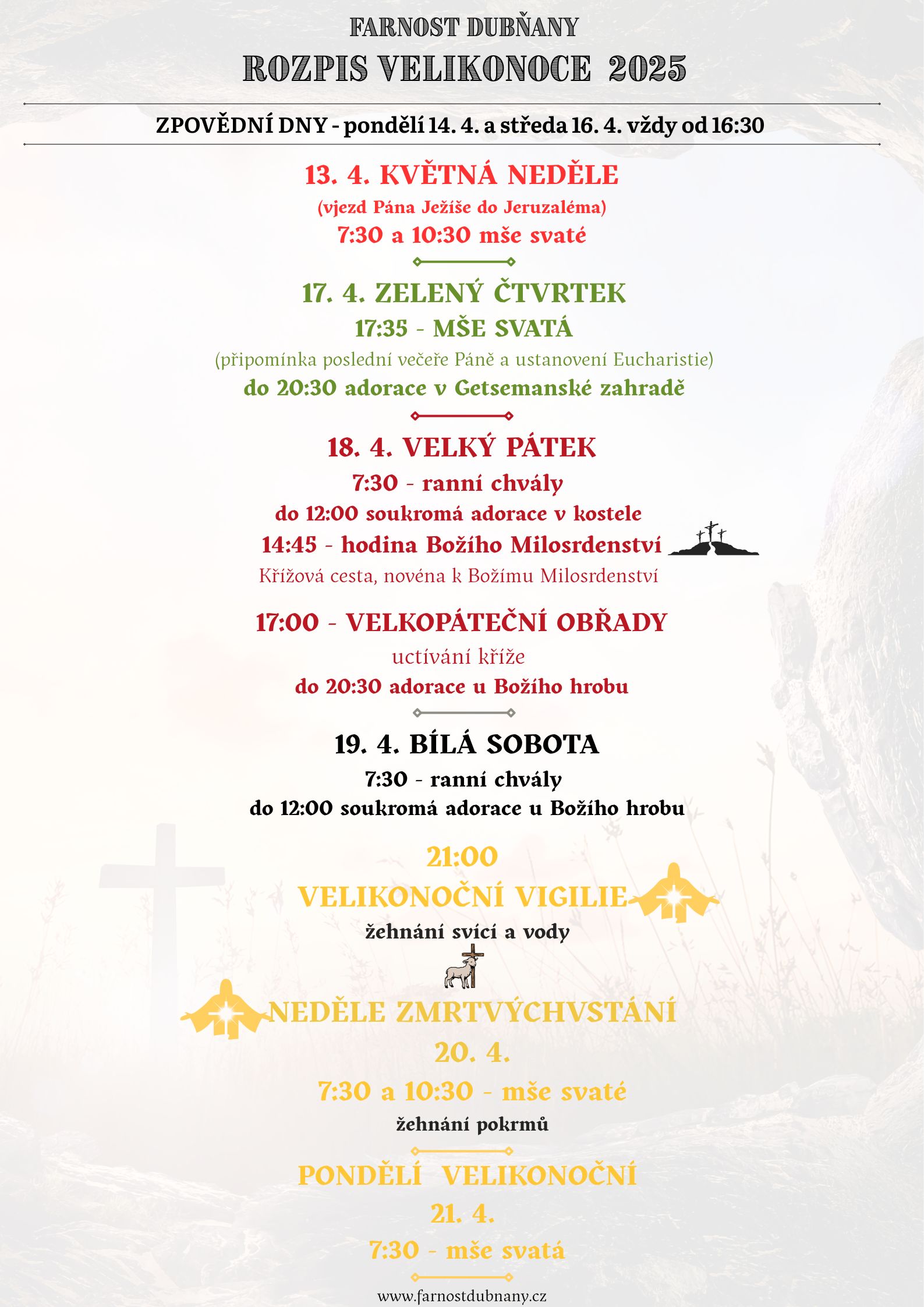 FARNOST DUBŇANY
ROZPIS VELIKONOCE 2025

ZPOVĚDNÍ DNY - pondělí 14. 4. a středa 16. 4. vždy od 16:30

13. 4. KVĚTNÁ NEDĚLE
(vjezd Pána Ježíše do Jeruzaléma)
7:30 a 10:30 mše svaté

17. 4. ZELENÝ ČTVRTEK
17:35 - MŠE SVATÁ
(připomínka poslední večeře Páně a ustanovení Eucharistie)
do 20:30 adorace v Getsemanské zahradě

18. 4. VELKÝ PÁTEK
7:30 - ranní chvály
do 12:00 soukromá adorace v kostele
14:45 - hodina Božího Milosrdenství
Křížová cesta, novéna k Božímu Milosrdenství

17:00 - VELKOPÁTEČNÍ OBŘADY
uctívání kříže
do 20:30 adorace u Božího hrobu

19. 4. BÍLÁ SOBOTA
7:30 - ranní chvály
do 12:00 soukromá adorace u Božího hrobu

21:00
VELIKONOČNÍ VIGILIE
žehnání svící a vody

NEDĚLE ZMRTVÝCHVSTÁNÍ
20. 4.
7:30 a 10:30 - mše svaté
žehnání pokrmů

PONDĚLÍ VELIKONOČNÍ
21. 4.
7:30 - mše svatá

www.farnostdubnany.cz